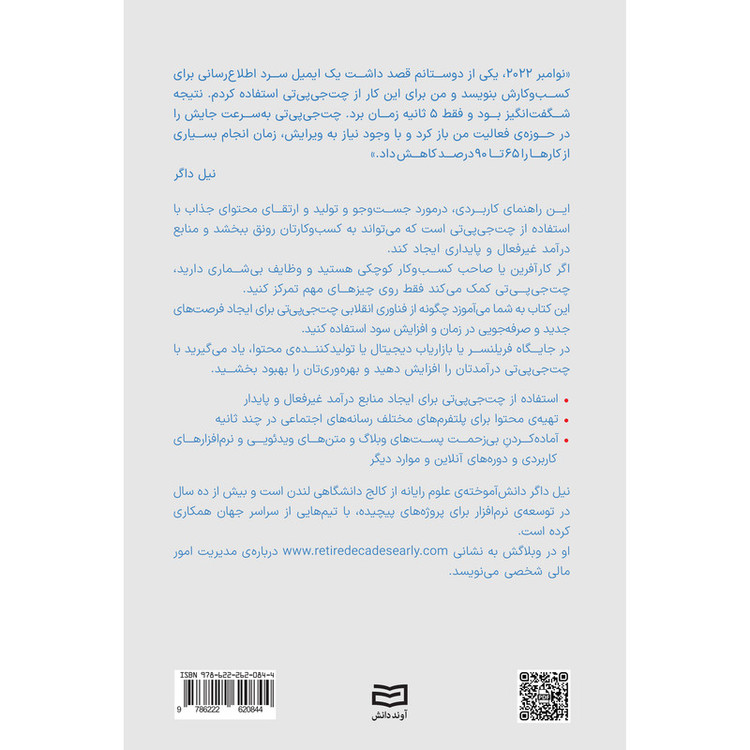 «نوامبر ۲۰۲۲، یکی از دوستانم قصد داشت یک ایمیل سرد اطلاع‌رسانی برای کسب‌وکارش بنویسد و من برای این کار از چت‌جی‌پی‌تی استفاده کردم. نتیجه شگفت‌انگیز بود و فقط ۵ ثانیه زمان برد. چت‌جی‌پی‌تی به‌سرعت جایش را در حوزه‌ی فعالیت من باز کرد و با وجود نیاز به ویرایش، زمان انجام بسیاری از کارها را ۶۵ تا ۹۰ درصد کاهش داد.»
نیل داگر

این راهنمای کاربردی، درمورد جست‌وجو و تولید و ارتقای محتوای جذاب با استفاده از چت‌جی‌پی‌تی است که می‌تواند به کسب‌وکارتان رونق ببخشد و منابع درآمد غیرفعال و پایداری ایجاد کند.
اگر کارآفرین یا صاحب کسب‌وکار کوچکی هستید و وظایف بی‌شماری دارید، چت‌جی‌پی‌تی کمک می‌کند فقط روی چیزهای مهم تمرکز کنید.
این کتاب به شما می‌آموزد چگونه از فناوری انقلابی چت‌جی‌پی‌تی برای ایجاد فرصت‌های جدید و صرفه‌جویی در زمان و افزایش سود استفاده کنید.
در جایگاه فریلنسر یا بازاریاب دیجیتال یا تولیدکننده‌ی محتوا، یاد می‌گیرید با چت‌جی‌پی‌تی درآمدتان را افزایش دهید و بهره‌وری‌تان را بهبود بخشید.

• استفاده از چت‌جی‌پی‌تی برای ایجاد منابع درآمد غیرفعال و پایدار
• تهیه‌ی محتوا برای پلتفرم‌های مختلف رسانه‌های اجتماعی در چند ثانیه
• آماده‌کردن بی‌زحمت پست‌های وبلاگ و متن‌های ویدئویی و نرم‌افزارهای کاربردی و دوره‌های آنلاین و موارد دیگر

نیل داگر دانش‌آموخته‌ی علوم رایانه از کالج دانشگاهی لندن است و بیش از ده سال در توسعه‌ی نرم‌افزار برای پروژه‌های پیچیده، با تیم‌هایی از سراسر جهان همکاری کرده است.
او در وبلاگش به نشانی www.retiredecadesearly.com درباره‌ی مدیریت امور مالی شخصی می‌نویسد.

ISBN 978-622-262-084-4
9 786222 620844

آوند دانش